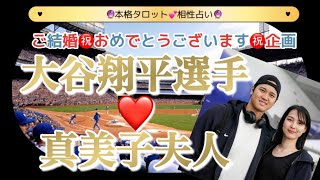 本格タロット 相性占い

ご結婚祝おめでとうございます祝企画

大谷翔平選手

真美子夫人